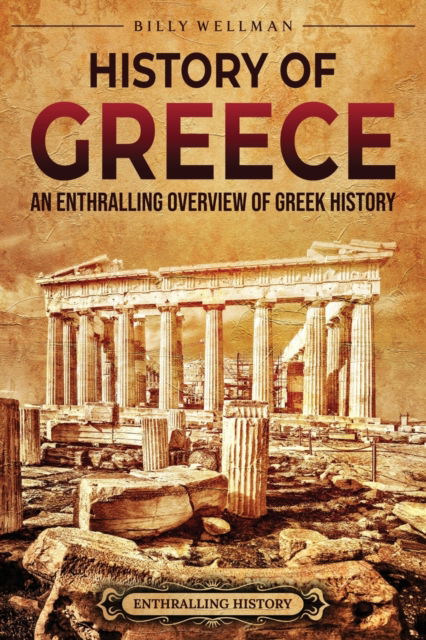 BILLY WELLMAN

HISTORY OF
GREECE

AN ENTHRALLING OVERVIEW OF GREEK HISTORY

ENTHRALLING HISTORY